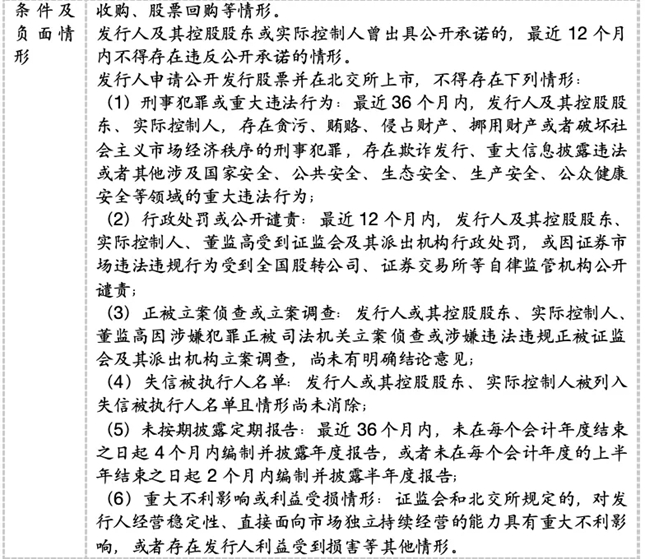 | 条件及负面情形 | 收购、股票回购等情形。<br>发行人及其控股股东或实际控制人曾出具公开承诺的，最近 12 个月内不得存在违反公开承诺的情形。<br>发行人申请公开发行股票并在北交所上市，不得存在下列情形：<br>（1）刑事犯罪或重大违法行为：最近 36 个月内，发行人及其控股股东、实际控制人，存在贪污、贿赂、侵占财产、挪用财产或者破坏社会主义市场经济秩序的刑事犯罪，存在欺诈发行、重大信息披露违法或者其他涉及国家安全、公共安全、生态安全、生产安全、公众健康安全等领域的重大违法行为；<br>（2）行政处罚或公开谴责：最近 12 个月内，发行人及其控股股东、实际控制人、董监高受到证监会及其派出机构行政处罚，或因证券市场违法违规行为受到全国股转公司、证券交易所等自律监管机构公开谴责；<br>（3）正被立案侦查或立案调查：发行人或其控股股东、实际控制人、董监高因涉嫌犯罪正被司法机关立案侦查或涉嫌违法违规正被证监会及其派出机构立案调查，尚未有明确结论意见；<br>（4）失信被执行人名单：发行人或其控股股东、实际控制人被列入失信被执行人名单且情形尚未消除；<br>（5）未按期披露定期报告：最近 36 个月内，未在每个会计年度结束之日起 4 个月内编制并披露年度报告，或者未在每个会计年度的上半年结束之日起 2 个月内编制并披露半年度报告；<br>（6）重大不利影响或利益受损情形：证监会和北交所规定的，对发行人经营稳定性、直接面向市场独立持续经营的能力具有重大不利影响，或者存在发行人利益受到损害等其他情形。 |
|---|---|